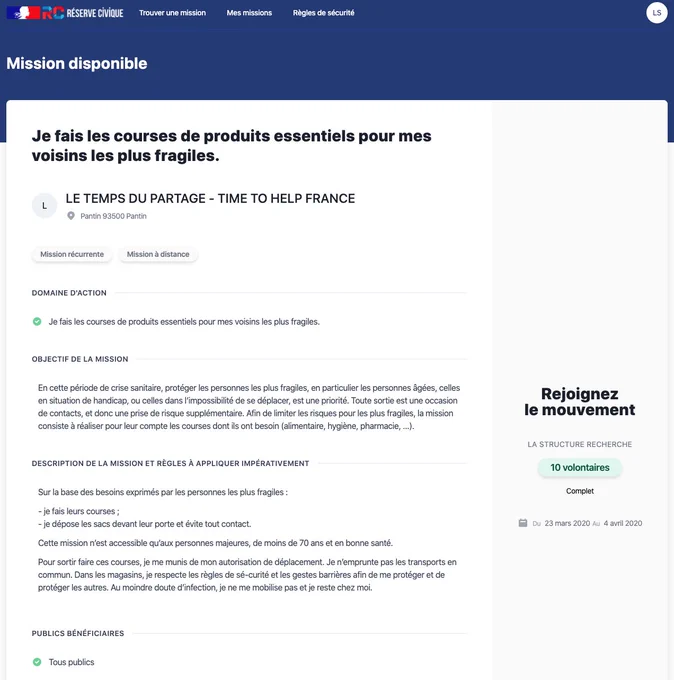 RC RÉSERVE CIVIQUE Trouver une mission Mes missions Règles de sécurité LS

Mission disponible

Je fais les courses de produits essentiels pour mes voisins les plus fragiles.

L LE TEMPS DU PARTAGE - TIME TO HELP FRANCE
Pantin 93500 Pantin

Mission récurrente Mission à distance

DOMAINE D'ACTION

Je fais les courses de produits essentiels pour mes voisins les plus fragiles.

OBJECTIF DE LA MISSION

En cette période de crise sanitaire, protéger les personnes les plus fragiles, en particulier les personnes âgées, celles en situation de handicap, ou celles dans l'impossibilité de se déplacer, est une priorité. Toute sortie est une occasion de contacts, et donc une prise de risque supplémentaire. Afin de limiter les risques pour les plus fragiles, la mission consiste à réaliser pour leur compte les courses dont ils ont besoin (alimentaire, hygiène, pharmacie, ...).

DESCRIPTION DE LA MISSION ET RÈGLES À APPLIQUER IMPÉRATIVEMENT

Sur la base des besoins exprimés par les personnes les plus fragiles :

- je fais leurs courses ;
- je dépose les sacs devant leur porte et évite tout contact.

Cette mission n'est accessible qu'aux personnes majeures, de moins de 70 ans et en bonne santé.

Pour sortir faire ces courses, je me munis de mon autorisation de déplacement. Je n'emprunte pas les transports en commun. Dans les magasins, je respecte les règles de sé-curité et les gestes barrières afin de me protéger et de protéger les autres. Au moindre doute d'infection, je ne me mobilise pas et je reste chez moi.

PUBLICS BÉNÉFICIAIRES

Tous publics

Rejoignez le mouvement

LA STRUCTURE RECHERCHE

10 volontaires

Complet

Du 23 mars 2020 Au 4 avril 2020